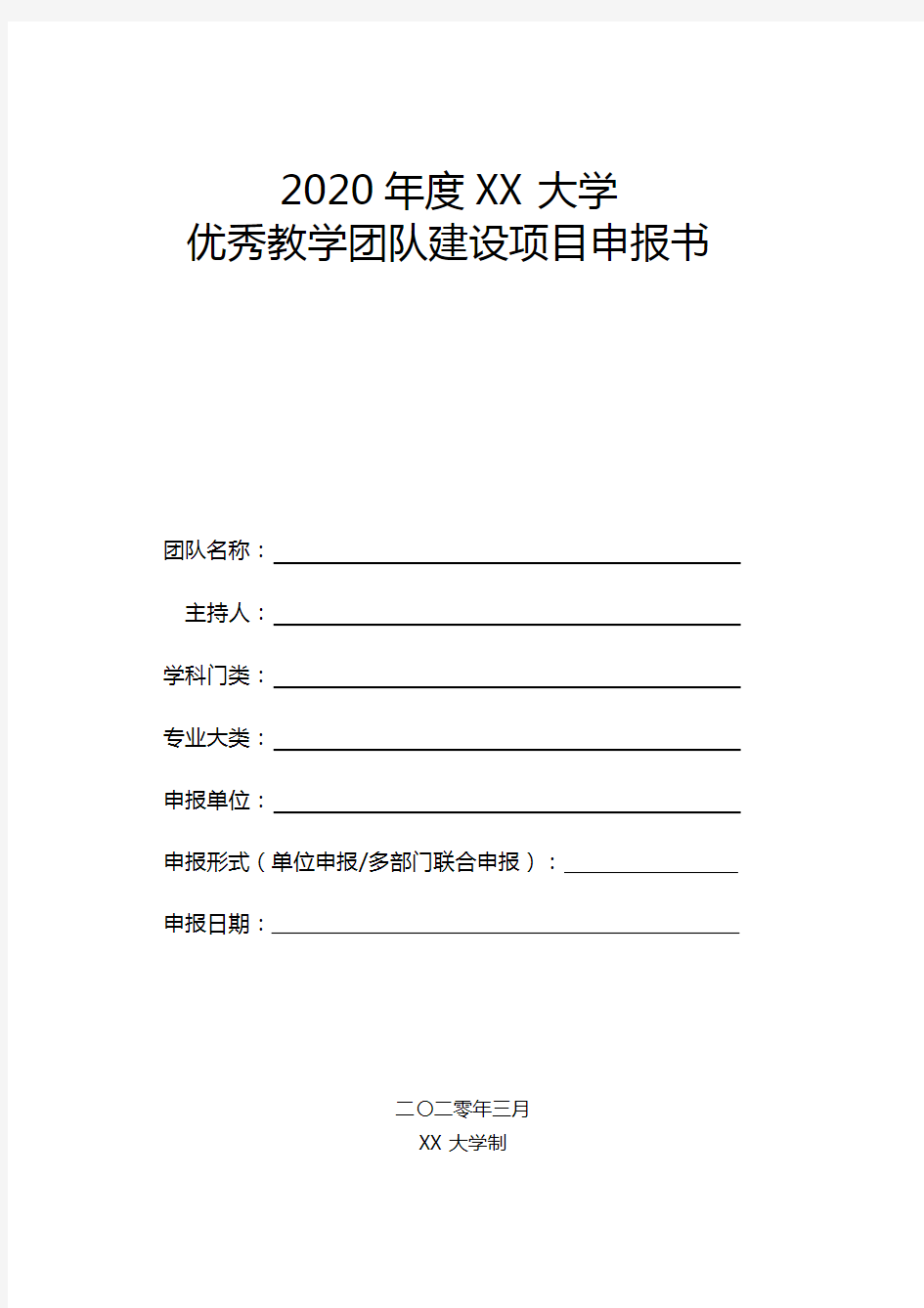 2020 年度 XX 大学
优秀教学团队建设项目申报书

团队名称：

主持人：

学科门类：

专业大类：

申报单位：

申报形式（单位申报/多部门联合申报）：

申报日期：

二〇二零年三月
XX 大学制